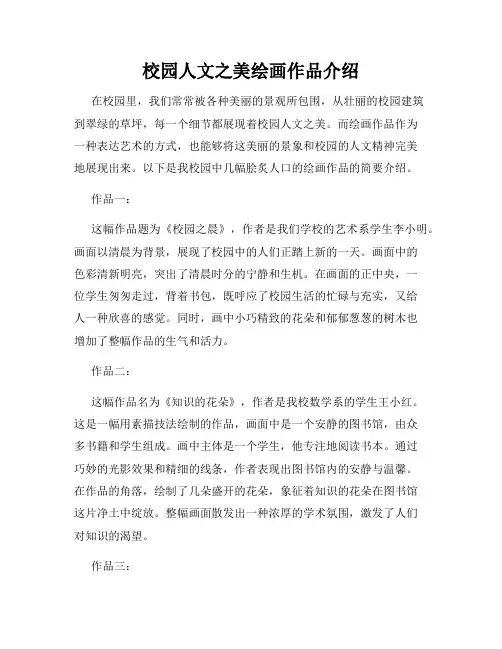 校园人文之美绘画作品介绍

在校园里，我们常常被各种美丽的景观所包围，从壮丽的校园建筑到翠绿的草坪，每一个细节都展现着校园人文之美。而绘画作品作为一种表达艺术的方式，也能够将这美丽的景象和校园的人文精神完美地展现出来。以下是我校园中几幅脍炙人口的绘画作品的简要介绍。

作品一：

这幅作品题为《校园之晨》，作者是我们学校的艺术系学生李小明。画面以清晨为背景，展现了校园中的人们正踏上新的一天。画面中的色彩清新明亮，突出了清晨时分的宁静和生机。在画面的正中央，一位学生匆匆走过，背着书包，既呼应了校园生活的忙碌与充实，又给人一种欣喜的感觉。同时，画中小巧精致的花朵和郁郁葱葱的树木也增加了整幅作品的生气和活力。

作品二：

这幅作品名为《知识的花朵》，作者是我校数学系的学生王小红。这是一幅用素描技法绘制的作品，画面中是一个安静的图书馆，由众多书籍和学生组成。画中主体是一个学生，他专注地阅读书本。通过巧妙的光影效果和精细的线条，作者表现出图书馆内的安静与温馨。在作品的角落，绘制了几朵盛开的花朵，象征着知识的花朵在图书馆这片净土中绽放。整幅画面散发出一种浓厚的学术氛围，激发了人们对知识的渴望。

作品三：